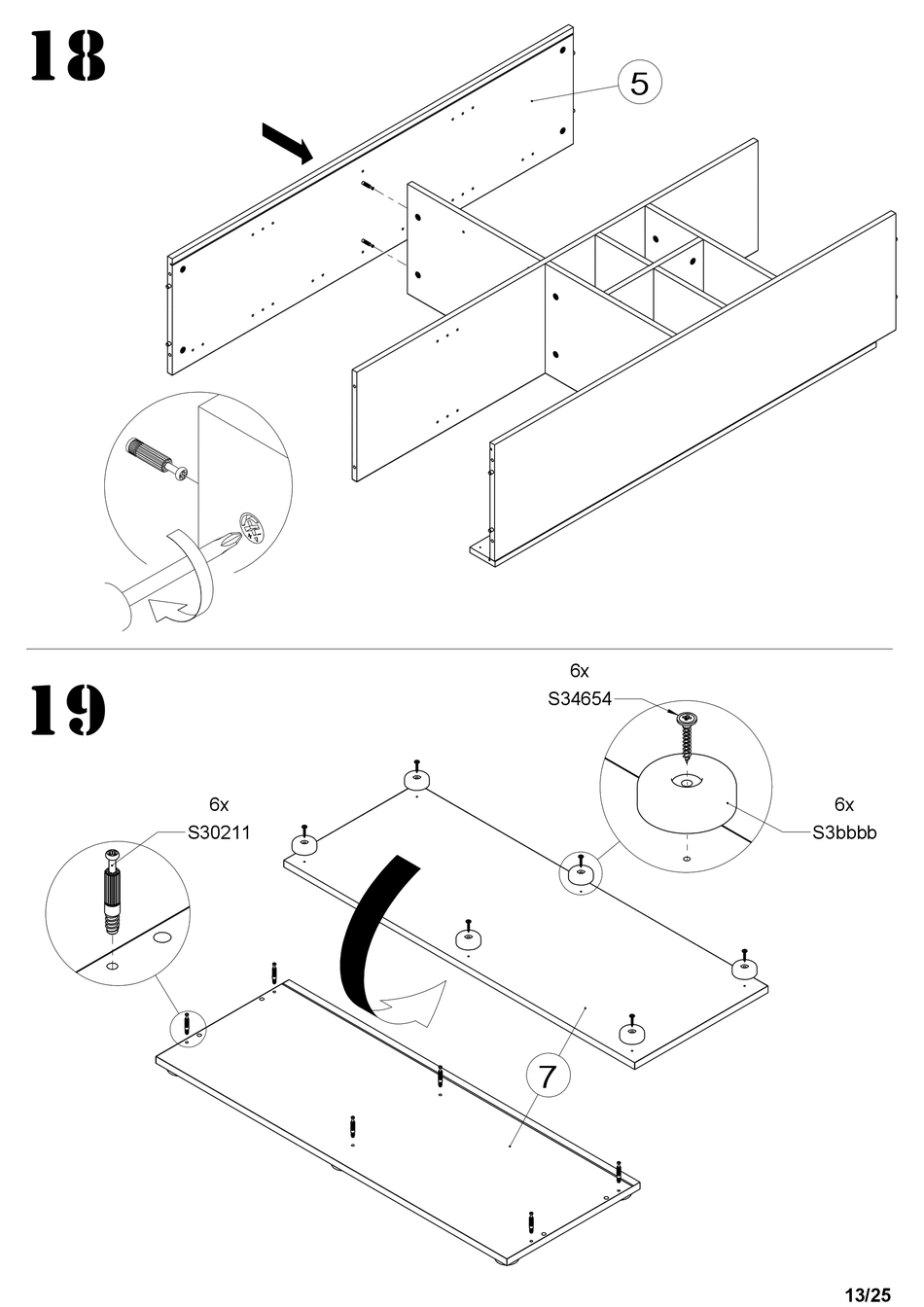 18

5

19

6x
S34654

6x
S30211

6x
S3bbbb

7

13/25